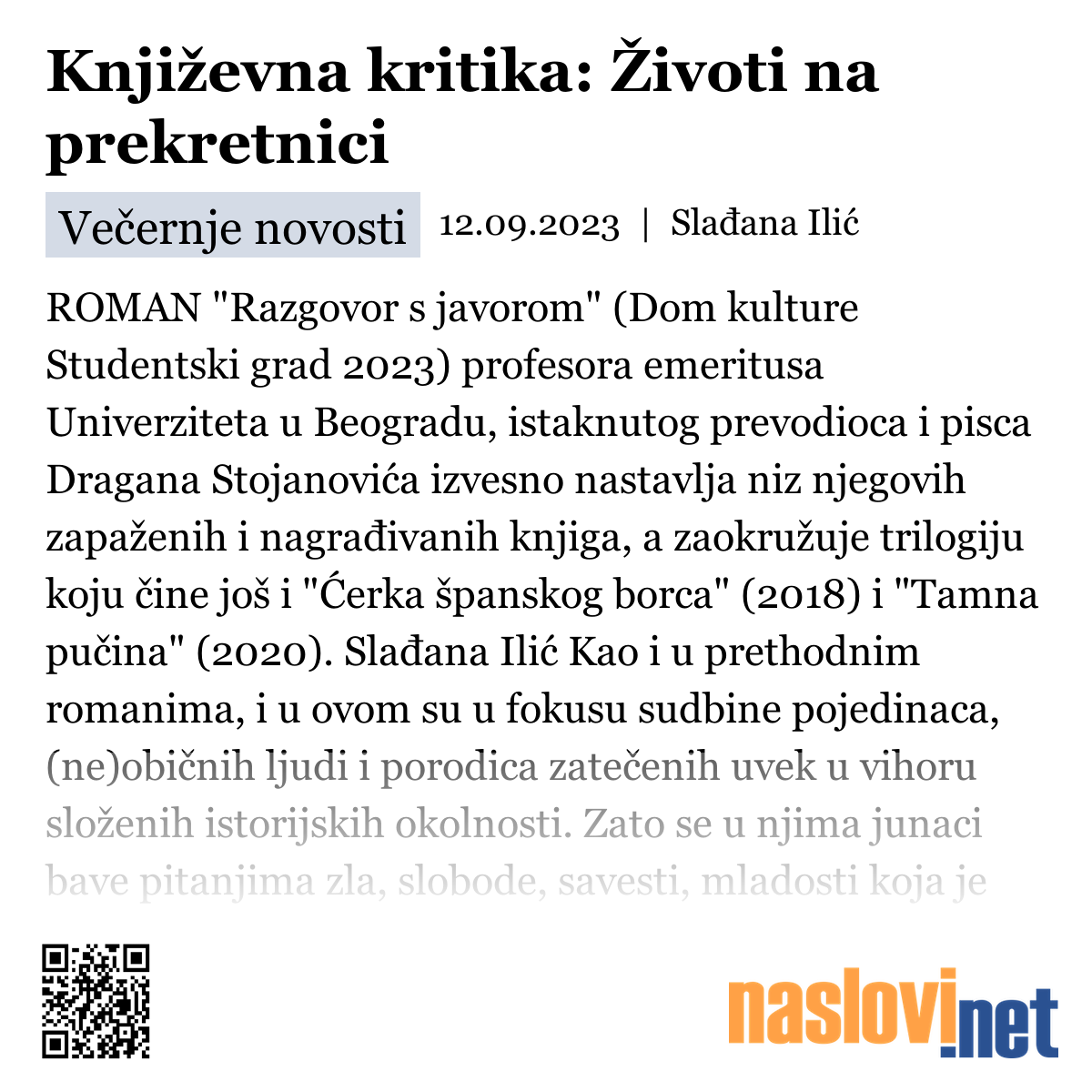 Književna kritika: Životi na prekretnici

Večernje novosti 12.09.2023 | Slađana Ilić

ROMAN "Razgovor s javorom" (Dom kulture Studentski grad 2023) profesora emeritusa Univerziteta u Beogradu, istaknutog prevodioca i pisca Dragana Stojanovića izvesno nastavlja niz njegovih zapaženih i nagrađivanih knjiga, a zaokružuje trilogiju koju čine još i "Ćerka španskog borca" (2018) i "Tamna pučina" (2020). Slađana Ilić Kao i u prethodnim romanima, i u ovom su u fokusu sudbine pojedinaca, (ne)običnih ljudi i porodica zatečenih uvek u vihoru složenih istorijskih okolnosti. Zato se u njima junaci bave pitanjima zla, slobode, savesti, mladosti koja je

naslovi.net